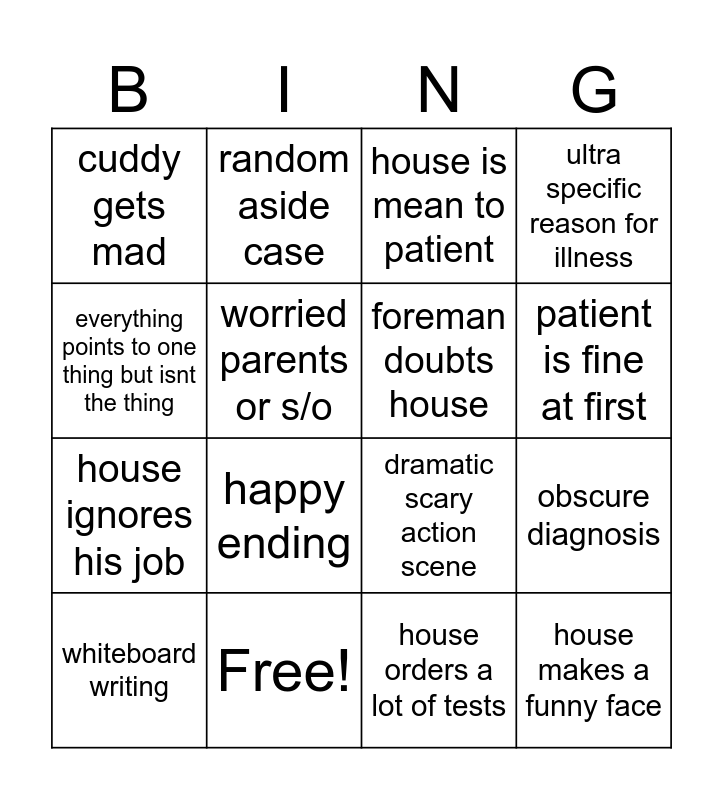 | B | I | N | G |
|---|---|---|---|
| cuddy gets mad | random aside case | house is mean to patient | ultra specific reason for illness |
| everything points to one thing but isnt the thing | worried parents or s/o | foreman doubts house | patient is fine at first |
| house ignores his job | happy ending | dramatic scary action scene | obscure diagnosis |
| whiteboard writing | Free! | house orders a lot of tests | house makes a funny face |